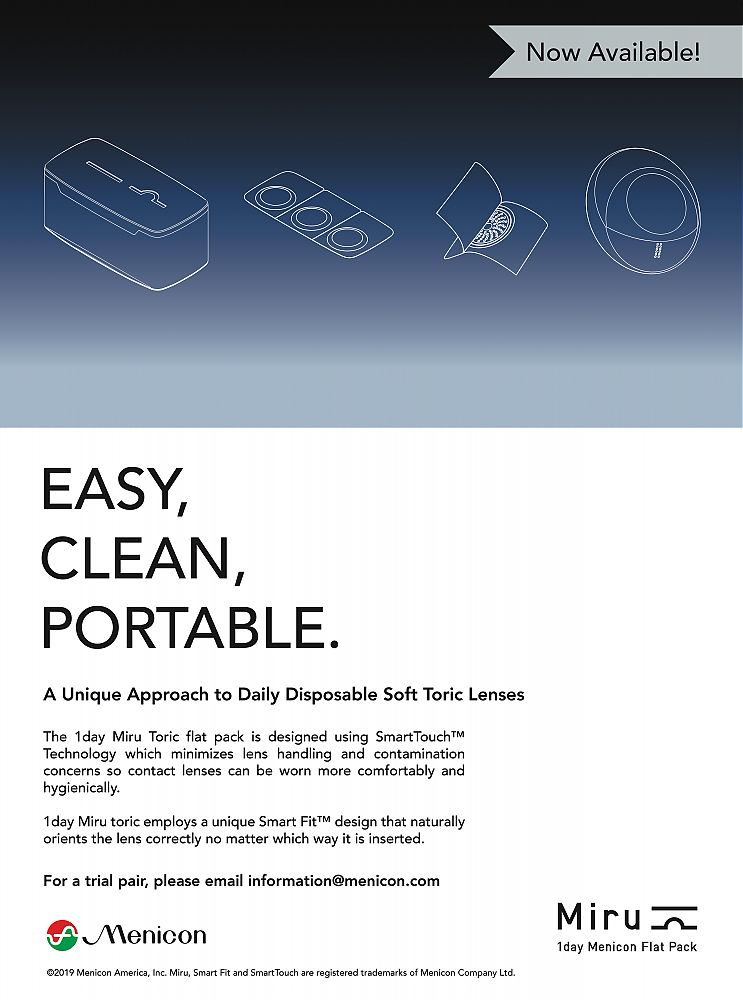 Now Available!

EASY,
CLEAN,
PORTABLE.

A Unique Approach to Daily Disposable Soft Toric Lenses

The 1day Miru Toric flat pack is designed using SmartTouch™ Technology which minimizes lens handling and contamination concerns so contact lenses can be worn more comfortably and hygienically.

1day Miru toric employs a unique Smart Fit™ design that naturally orients the lens correctly no matter which way it is inserted.

For a trial pair, please email information@menicon.com

Menicon

Miru
1day Menicon Flat Pack

©2019 Menicon America, Inc. Miru, Smart Fit and SmartTouch are registered trademarks of Menicon Company Ltd.